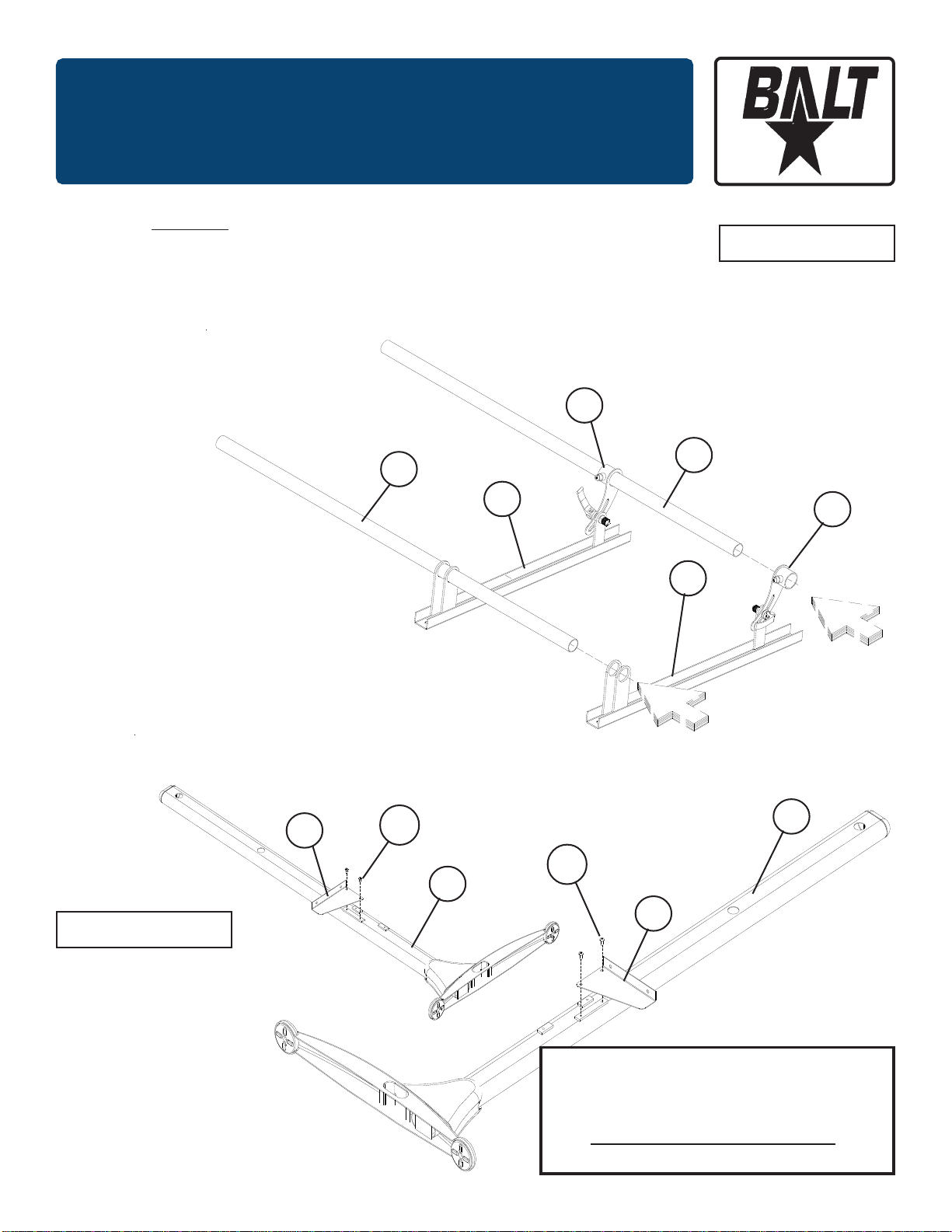 BALT